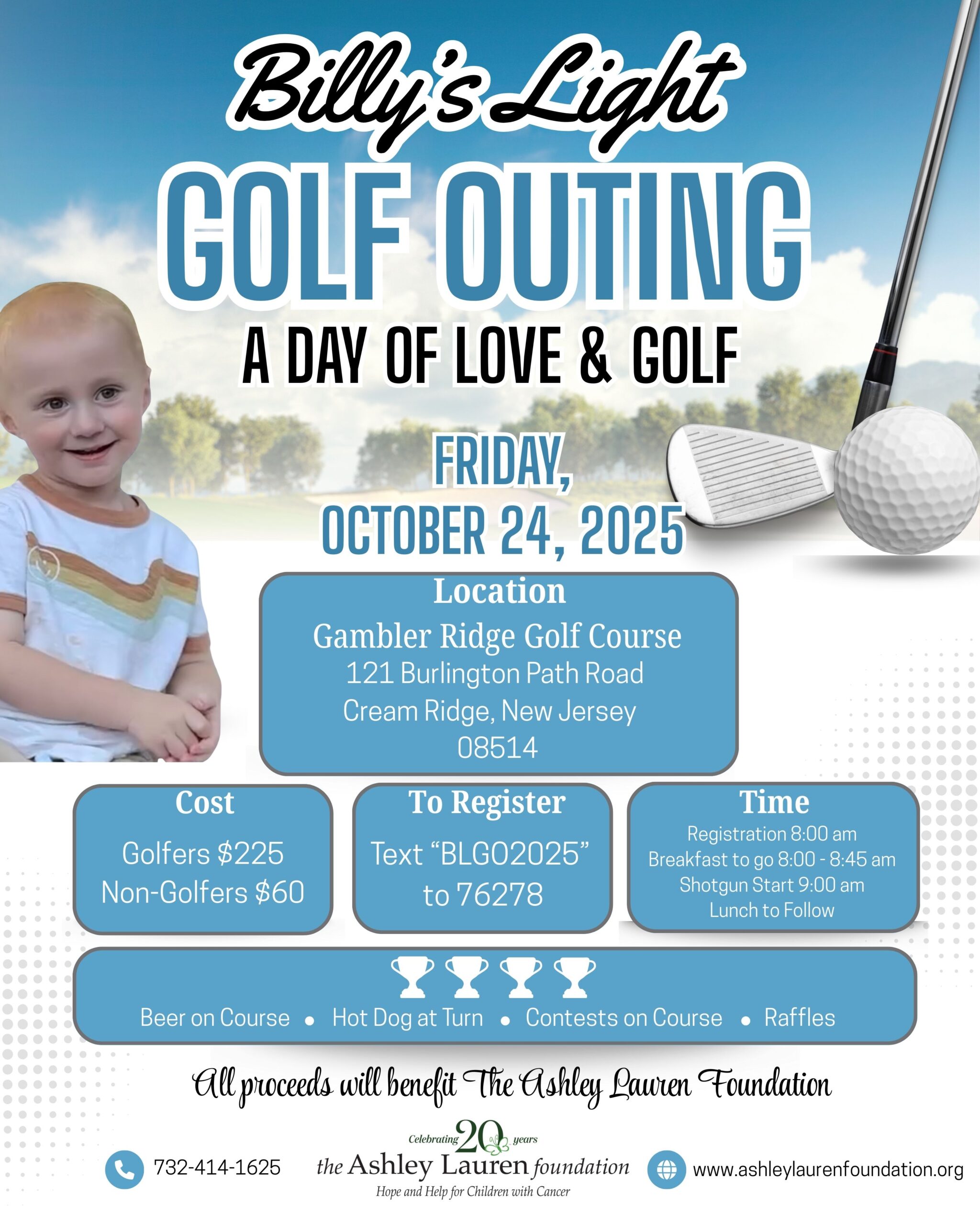 Billy's Light

GOLF OUTING

A DAY OF LOVE & GOLF

FRIDAY, OCTOBER 24, 2025

Location
Gambler Ridge Golf Course
121 Burlington Path Road
Cream Ridge, New Jersey
08514

Cost
Golfers $225
Non-Golfers $60

To Register
Text "BLGO2025" to 76278

Time
Registration 8:00 am
Breakfast to go 8:00 - 8:45 am
Shotgun Start 9:00 am
Lunch to Follow

Beer on Course • Hot Dog at Turn • Contests on Course • Raffles

All proceeds will benefit The Ashley Lauren Foundation

732-414-1625

Celebrating 20 years
the Ashley Lauren foundation
Hope and Help for Children with Cancer

www.ashleylaurenfoundation.org